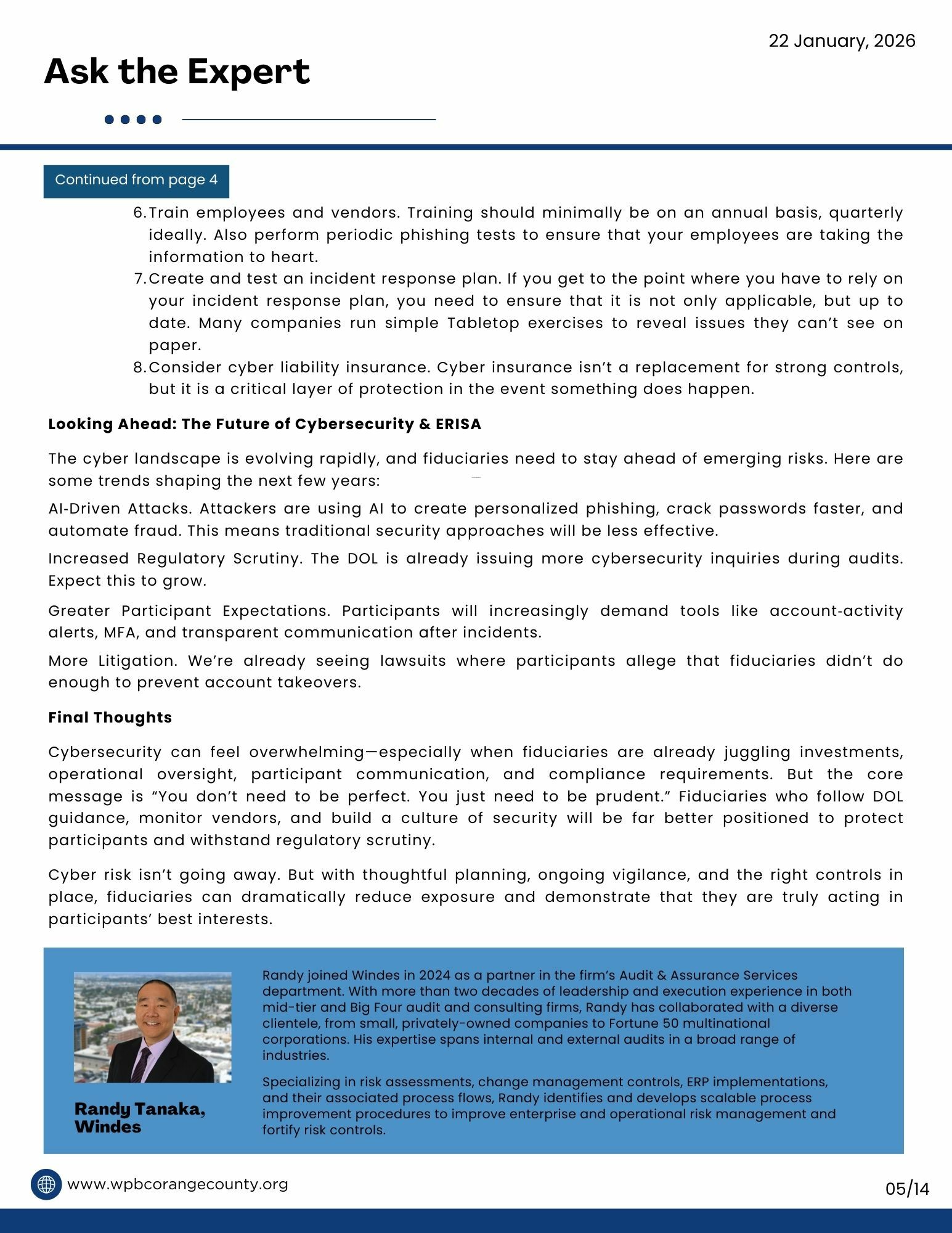 22 January, 2026

Ask the Expert

Continued from page 4

6. Train employees and vendors. Training should minimally be on an annual basis, quarterly ideally. Also perform periodic phishing tests to ensure that your employees are taking the information to heart.
7. Create and test an incident response plan. If you get to the point where you have to rely on your incident response plan, you need to ensure that it is not only applicable, but up to date. Many companies run simple Tabletop exercises to reveal issues they can't see on paper.
8. Consider cyber liability insurance. Cyber insurance isn't a replacement for strong controls, but it is a critical layer of protection in the event something does happen.

Looking Ahead: The Future of Cybersecurity & ERISA

The cyber landscape is evolving rapidly, and fiduciaries need to stay ahead of emerging risks. Here are some trends shaping the next few years:

AI-Driven Attacks. Attackers are using AI to create personalized phishing, crack passwords faster, and automate fraud. This means traditional security approaches will be less effective.

Increased Regulatory Scrutiny. The DOL is already issuing more cybersecurity inquiries during audits. Expect this to grow.

Greater Participant Expectations. Participants will increasingly demand tools like account-activity alerts, MFA, and transparent communication after incidents.

More Litigation. We're already seeing lawsuits where participants allege that fiduciaries didn't do enough to prevent account takeovers.

Final Thoughts

Cybersecurity can feel overwhelming—especially when fiduciaries are already juggling investments, operational oversight, participant communication, and compliance requirements. But the core message is "You don't need to be perfect. You just need to be prudent." Fiduciaries who follow DOL guidance, monitor vendors, and build a culture of security will be far better positioned to protect participants and withstand regulatory scrutiny.

Cyber risk isn't going away. But with thoughtful planning, ongoing vigilance, and the right controls in place, fiduciaries can dramatically reduce exposure and demonstrate that they are truly acting in participants' best interests.

Randy Tanaka, Windes

Randy joined Windes in 2024 as a partner in the firm's Audit & Assurance Services department. With more than two decades of leadership and execution experience in both mid-tier and Big Four audit and consulting firms, Randy has collaborated with a diverse clientele, from small, privately-owned companies to Fortune 50 multinational corporations. His expertise spans internal and external audits in a broad range of industries.

Specializing in risk assessments, change management controls, ERP implementations, and their associated process flows, Randy identifies and develops scalable process improvement procedures to improve enterprise and operational risk management and fortify risk controls.

www.wpbcorangecounty.org

05/14